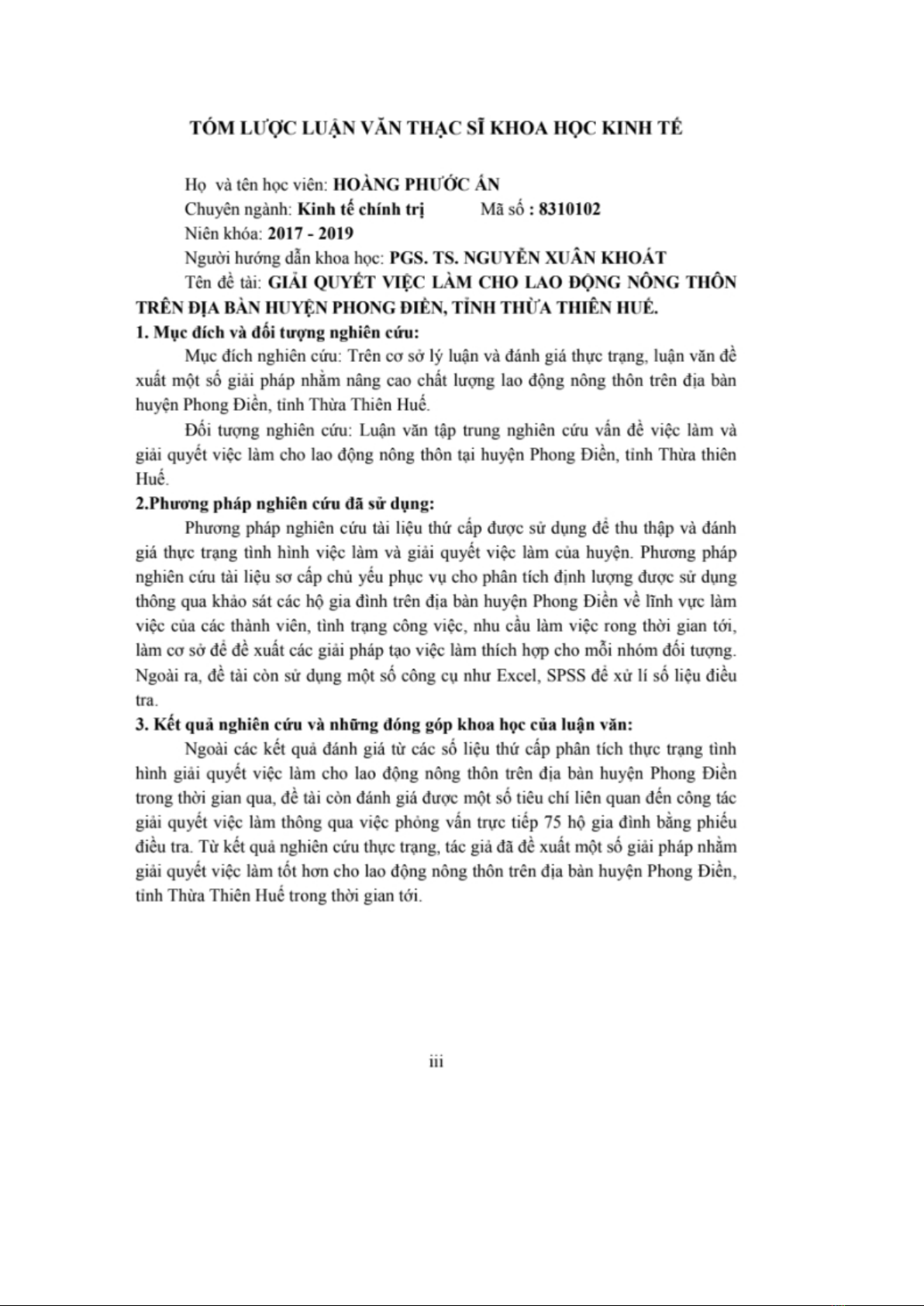 TÓM LƯỢC LUẬN VĂN THẠC SĨ KHOA HỌC KINH TẾ

Họ và tên học viên: HOÀNG PHƯỚC ÁN
Chuyên ngành: Kinh tế chính trị Mã số : 8310102
Niên khóa: 2017 - 2019
Người hướng dẫn khoa học: PGS. TS. NGUYỄN XUÂN KHOÁT
Tên đề tài: GIẢI QUYẾT VIỆC LÀM CHO LAO ĐỘNG NÔNG THÔN TRÊN ĐỊA BÀN HUYỆN PHONG ĐIỀN, TỈNH THỪA THIÊN HUẾ.

1. Mục đích và đối tượng nghiên cứu:

Mục đích nghiên cứu: Trên cơ sở lý luận và đánh giá thực trạng, luận văn đề xuất một số giải pháp nhằm nâng cao chất lượng lao động nông thôn trên địa bàn huyện Phong Điền, tỉnh Thừa Thiên Huế.

Đối tượng nghiên cứu: Luận văn tập trung nghiên cứu vấn đề việc làm và giải quyết việc làm cho lao động nông thôn tại huyện Phong Điền, tỉnh Thừa thiên Huế.

2.Phương pháp nghiên cứu đã sử dụng:

Phương pháp nghiên cứu tài liệu thứ cấp được sử dụng để thu thập và đánh giá thực trạng tình hình việc làm và giải quyết việc làm của huyện. Phương pháp nghiên cứu tài liệu sơ cấp chủ yếu phục vụ cho phân tích định lượng được sử dụng thông qua khảo sát các hộ gia đình trên địa bàn huyện Phong Điền về lĩnh vực làm việc của các thành viên, tình trạng công việc, nhu cầu làm việc rong thời gian tới, làm cơ sở để đề xuất các giải pháp tạo việc làm thích hợp cho mỗi nhóm đối tượng. Ngoài ra, đề tài còn sử dụng một số công cụ như Excel, SPSS để xử lí số liệu điều tra.

3. Kết quả nghiên cứu và những đóng góp khoa học của luận văn:

Ngoài các kết quả đánh giá từ các số liệu thứ cấp phân tích thực trạng tình hình giải quyết việc làm cho lao động nông thôn trên địa bàn huyện Phong Điền trong thời gian qua, đề tài còn đánh giá được một số tiêu chí liên quan đến công tác giải quyết việc làm thông qua việc phỏng vấn trực tiếp 75 hộ gia đình bằng phiếu điều tra. Từ kết quả nghiên cứu thực trạng, tác giả đã đề xuất một số giải pháp nhằm giải quyết việc làm tốt hơn cho lao động nông thôn trên địa bàn huyện Phong Điền, tỉnh Thừa Thiên Huế trong thời gian tới.

iii